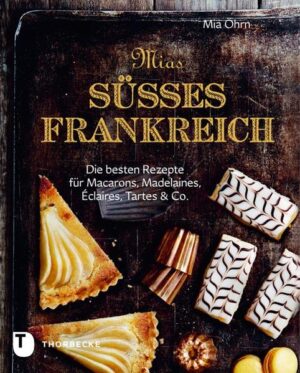 Mia Öhrn

Mias
SÜSSES
FRANKREICH

Die besten Rezepte für Macarons, Madelaines, Éclaires, Tartes & Co.

T THORBECKE